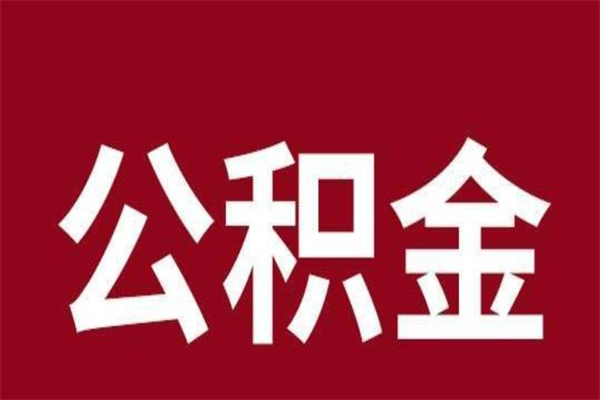 公积金